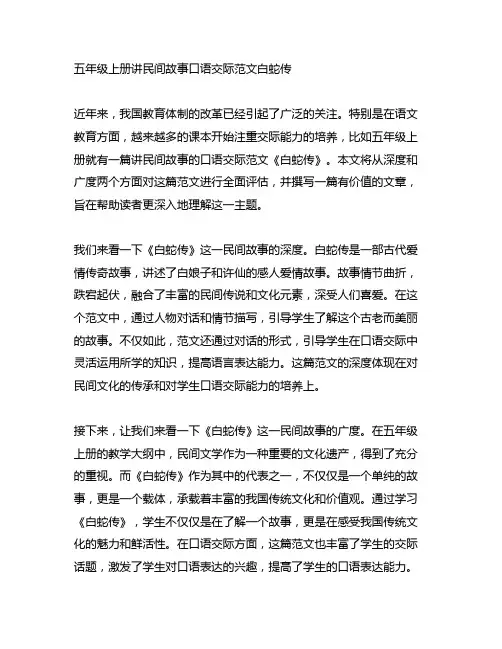 五年级上册讲民间故事口语交际范文白蛇传

近年来，我国教育体制的改革已经引起了广泛的关注。特别是在语文教育方面，越来越多的课本开始注重交际能力的培养，比如五年级上册就有一篇讲民间故事的口语交际范文《白蛇传》。本文将从深度和广度两个方面对这篇范文进行全面评估，并撰写一篇有价值的文章，旨在帮助读者更深入地理解这一主题。

我们来看一下《白蛇传》这一民间故事的深度。白蛇传是一部古代爱情传奇故事，讲述了白娘子和许仙的感人爱情故事。故事情节曲折，跌宕起伏，融合了丰富的民间传说和文化元素，深受人们喜爱。在这个范文中，通过人物对话和情节描写，引导学生了解这个古老而美丽的故事。不仅如此，范文还通过对话的形式，引导学生在口语交际中灵活运用所学的知识，提高语言表达能力。这篇范文的深度体现在对民间文化的传承和对学生口语交际能力的培养上。

接下来，让我们来看一下《白蛇传》这一民间故事的广度。在五年级上册的教学大纲中，民间文学作为一种重要的文化遗产，得到了充分的重视。而《白蛇传》作为其中的代表之一，不仅仅是一个单纯的故事，更是一个载体，承载着丰富的我国传统文化和价值观。通过学习《白蛇传》，学生不仅仅是在了解一个故事，更是在感受我国传统文化的魅力和鲜活性。在口语交际方面，这篇范文也丰富了学生的交际话题，激发了学生对口语表达的兴趣，提高了学生的口语表达能力。